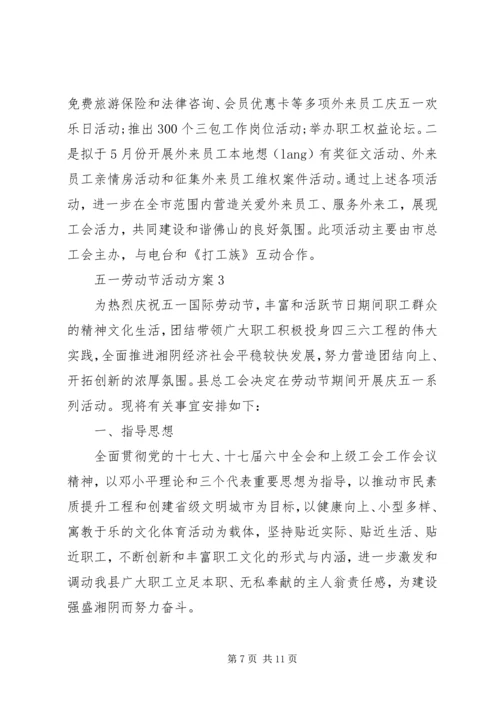 免费旅游保险和法律咨询、会员优惠卡等多项外来员工庆五一欢乐日活动；推出300个三包工作岗位活动；举办职工权益论坛。二是拟于5月份开展外来员工本地想（lang）有奖征文活动、外来员工亲情房活动和征集外来员工维权案件活动。通过上述各项活动，进一步在全市范围内营造关爱外来员工、服务外来工，展现工会活力，共同建设和谐佛山的良好氛围。此项活动主要由市总工会主办，与电台和《打工族》互动合作。

五一劳动节活动方案3

为热烈庆祝五一国际劳动节，丰富和活跃节日期间职工群众的精神文化生活，团结带领广大职工积极投身四三六工程的伟大实践，全面推进湘阴经济社会平稳较快发展，努力营造团结向上、开拓创新的浓厚氛围。县总工会决定在劳动节期间开展庆五一系列活动。现将有关事宜安排如下：

一、指导思想

全面贯彻党的十七大、十七届六中全会和上级工会工作会议精神，以邓小平理论和三个代表重要思想为指导，以推动市民素质提升工程和创建省级文明城市为目标，以健康向上、小型多样、寓教于乐的文化体育活动为载体，坚持贴近实际、贴近生活、贴近职工，不断创新和丰富职工文化的形式与内涵，进一步激发和调动我县广大职工立足本职、无私奉献的主人翁责任感，为建设强盛湘阴而努力奋斗。

第7页 共11页